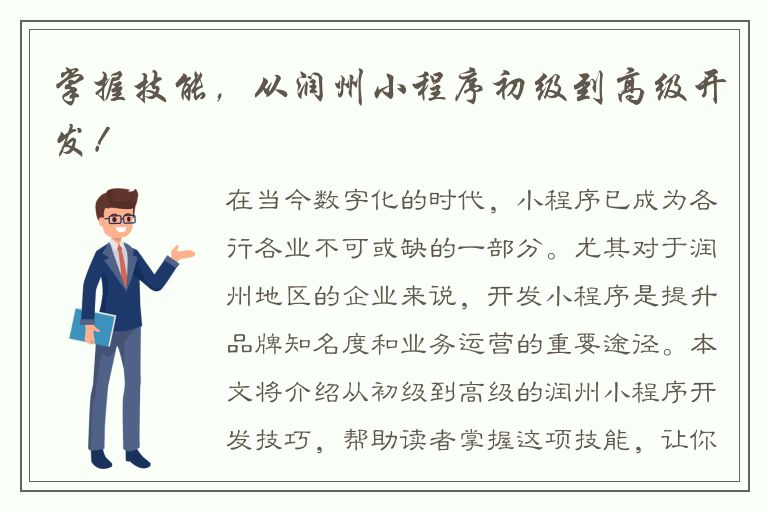 掌握技能，从润州小程序初级到高级开发！

在当今数字化的时代，小程序已成为各行各业不可或缺的一部分。尤其对于润州地区的企业来说，开发小程序是提升品牌知名度和业务运营的重要途径。本文将介绍从初级到高级的润州小程序开发技巧，帮助读者掌握这项技能，让你